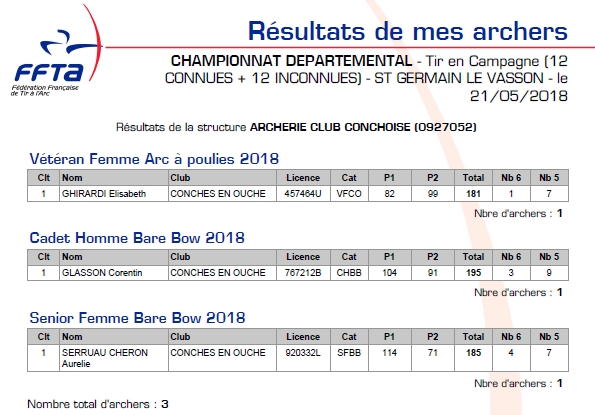 FFTA
Fédération Française de Tir à l'Arc

Résultats de mes archers

CHAMPIONNAT DEPARTEMENTAL - Tir en Campagne (12 CONNUES + 12 INCONNUES) - ST GERMAIN LE VASSON - le 21/05/2018

Résultats de la structure ARCHERIE CLUB CONCHOISE (0927052)

Vétéran Femme Arc à poulies 2018

| Clt | Nom | Club | Licence | Cat | P1 | P2 | Total | Nb 6 | Nb 5 |
|---|---|---|---|---|---|---|---|---|---|
| 1 | GHIRARDI Elisabeth | CONCHES EN OUCHE | 457464U | VFCO | 82 | 99 | 181 | 1 | 7 |

Nbre d'archers : 1

Cadet Homme Bare Bow 2018

| Clt | Nom | Club | Licence | Cat | P1 | P2 | Total | Nb 6 | Nb 5 |
|---|---|---|---|---|---|---|---|---|---|
| 1 | GLASSON Corentin | CONCHES EN OUCHE | 767212B | CHBB | 104 | 91 | 195 | 3 | 9 |

Nbre d'archers : 1

Senior Femme Bare Bow 2018

| Clt | Nom | Club | Licence | Cat | P1 | P2 | Total | Nb 6 | Nb 5 |
|---|---|---|---|---|---|---|---|---|---|
| 1 | SERRUAU CHERON Aurelie | CONCHES EN OUCHE | 920332L | SFBB | 114 | 71 | 185 | 4 | 7 |

Nbre d'archers : 1

Nombre total d'archers : 3